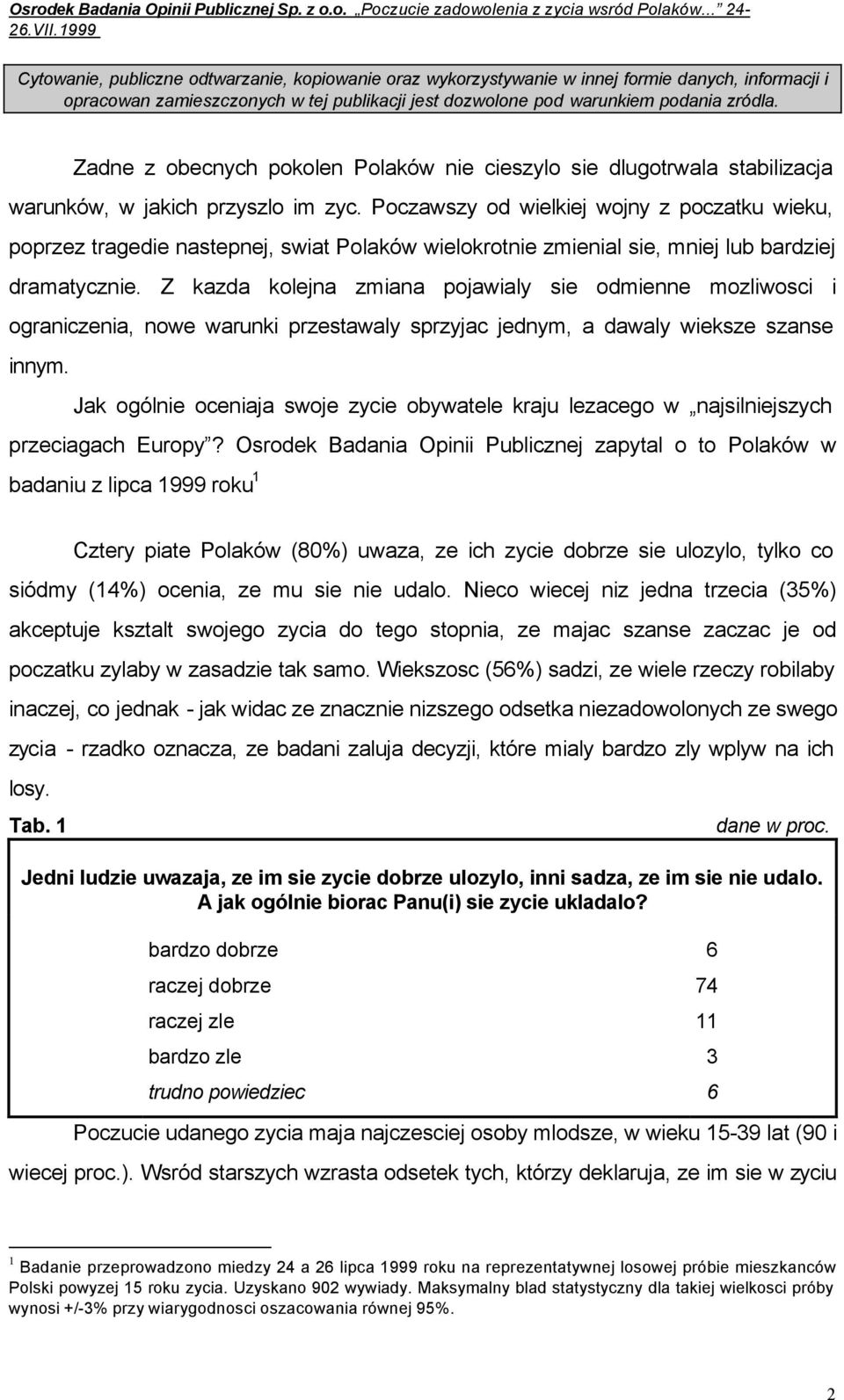 Osrodek Badania Opinii Publicznej Sp. z o.o. „Poczucie zadowolenia z zycia wsród Polaków...” 24-26.VII.1999

Cytowanie, publiczne odtwarzanie, kopiowanie oraz wykorzystywanie w innej formie danych, informacji i opracowan zamieszczonych w tej publikacji jest dozwolone pod warunkiem podania zródla.

Zadne z obecnych pokolen Polaków nie cieszylo sie dlugotrwala stabilizacja warunków, w jakich przyszlo im zyc. Poczawszy od wielkiej wojny z poczatku wieku, poprzez tragedie nastepnej, swiat Polaków wielokrotnie zmienial sie, mniej lub bardziej dramatycznie. Z kazda kolejna zmiana pojawialy sie odmienne mozliwosci i ograniczenia, nowe warunki przestawaly sprzyjac jednym, a dawaly wieksze szanse innym.

Jak ogólnie oceniaja swoje zycie obywatele kraju lezacego w „najsilniejszych przeciagach Europy”? Osrodek Badania Opinii Publicznej zapytal o to Polaków w badaniu z lipca 1999 roku$^1$

Cztery piate Polaków (80%) uwaza, ze ich zycie dobrze sie ulozylo, tylko co siódmy (14%) ocenia, ze mu sie nie udalo. Nieco wiecej niz jedna trzecia (35%) akceptuje ksztalt swojego zycia do tego stopnia, ze majac szanse zaczac je od poczatku zylaby w zasadzie tak samo. Wiekszosc (56%) sadzi, ze wiele rzeczy robilaby inaczej, co jednak - jak widac ze znacznie nizszego odsetka niezadowolonych ze swego zycia - rzadko oznacza, ze badani zaluja decyzji, które mialy bardzo zly wplyw na ich losy.

Tab. 1 dane w proc.

Jedni ludzie uwazaja, ze im sie zycie dobrze ulozylo, inni sadza, ze im sie nie udalo. A jak ogólnie biorac Panu(i) sie zycie ukladalo?

| | |
|---|---|
| bardzo dobrze | 6 |
| raczej dobrze | 74 |
| raczej zle | 11 |
| bardzo zle | 3 |
| trudno powiedziec | 6 |

Poczucie udanego zycia maja najczesciej osoby mlodsze, w wieku 15-39 lat (90 i wiecej proc.). Wsród starszych wzrasta odsetek tych, którzy deklaruja, ze im sie w zyciu

$^1$ Badanie przeprowadzono miedzy 24 a 26 lipca 1999 roku na reprezentatywnej losowej próbie mieszkanców Polski powyzej 15 roku zycia. Uzyskano 902 wywiady. Maksymalny blad statystyczny dla takiej wielkosci próby wynosi +/-3% przy wiarygodnosci oszacowania równej 95%.

2